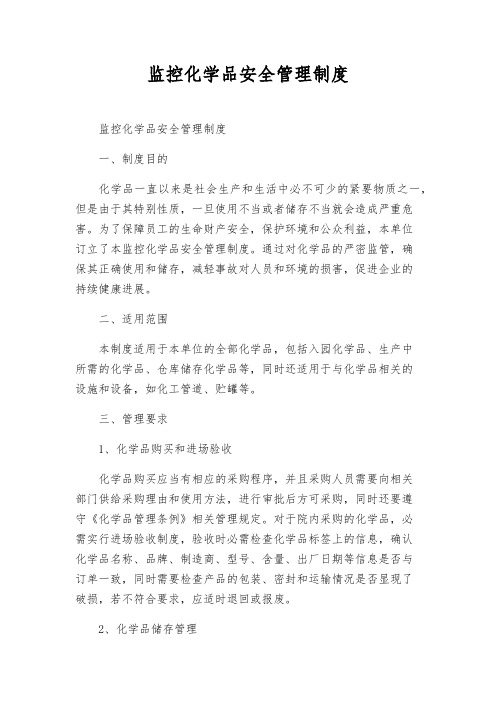 监控化学品安全管理制度

监控化学品安全管理制度

一、制度目的

化学品一直以来是社会生产和生活中必不可少的紧要物质之一，但是由于其特别性质，一旦使用不当或者储存不当就会造成严重危害。为了保障员工的生命财产安全，保护环境和公众利益，本单位订立了本监控化学品安全管理制度。通过对化学品的严密监管，确保其正确使用和储存，减轻事故对人员和环境的损害，促进企业的持续健康进展。

二、适用范围

本制度适用于本单位的全部化学品，包括入园化学品、生产中所需的化学品、仓库储存化学品等，同时还适用于与化学品相关的设施和设备，如化工管道、贮罐等。

三、管理要求

1、化学品购买和进场验收

化学品购买应当有相应的采购程序，并且采购人员需要向相关部门供给采购理由和使用方法，进行审批后方可采购，同时还要遵守《化学品管理条例》相关管理规定。对于院内采购的化学品，必需实行进场验收制度，验收时必需检查化学品标签上的信息，确认化学品名称、品牌、制造商、型号、含量、出厂日期等信息是否与订单一致，同时需要检查产品的包装、密封和运输情况是否显现了破损，若不符合要求，应适时退回或报废。

2、化学品储存管理